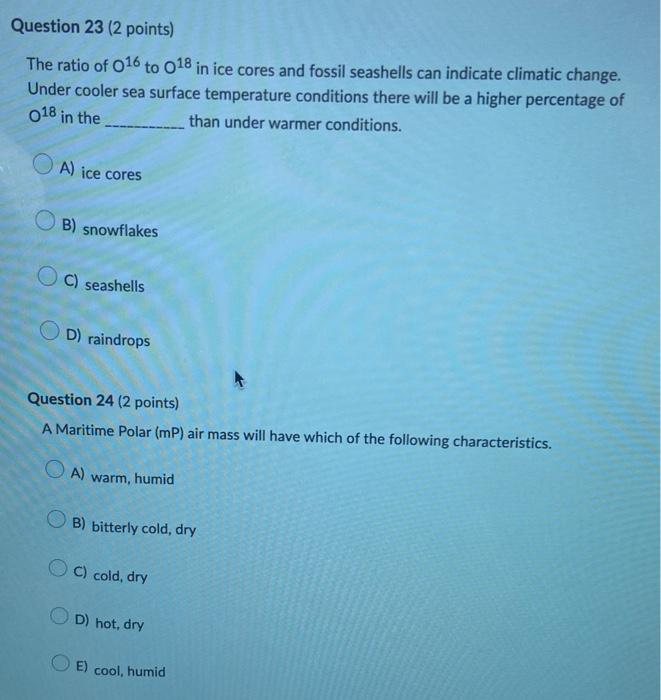 Question 23 (2 points)

The ratio of $O^{16}$ to $O^{18}$ in ice cores and fossil seashells can indicate climatic change. Under cooler sea surface temperature conditions there will be a higher percentage of $O^{18}$ in the ___________ than under warmer conditions.

A) ice cores

B) snowflakes

C) seashells

D) raindrops

Question 24 (2 points)

A Maritime Polar (mP) air mass will have which of the following characteristics.

A) warm, humid

B) bitterly cold, dry

C) cold, dry

D) hot, dry

E) cool, humid